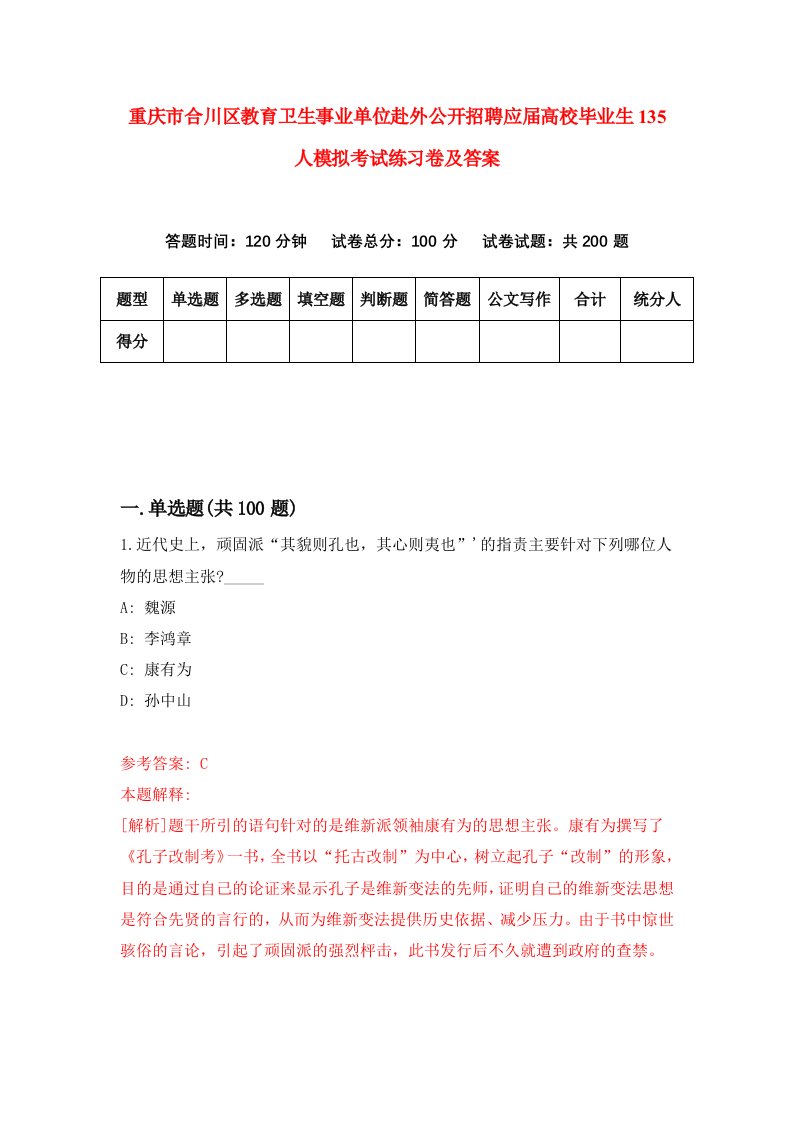 重庆市合川区教育卫生事业单位赴外公开招聘应届高校毕业生135人模拟考试练习卷及答案

答题时间：120分钟　试卷总分：100分　试卷试题：共200题

| 题型 | 单选题 | 多选题 | 填空题 | 判断题 | 简答题 | 公文写作 | 合计 | 统分人 |
|---|---|---|---|---|---|---|---|---|
| 得分 | | | | | | | | |

一.单选题(共100题)

1.近代史上，顽固派“其貌则孔也，其心则夷也”’的指责主要针对下列哪位人物的思想主张?_____

A: 魏源

B: 李鸿章

C: 康有为

D: 孙中山

参考答案: C

本题解释:

[解析]题干所引的语句针对的是维新派领袖康有为的思想主张。康有为撰写了《孔子改制考》一书，全书以“托古改制”为中心，树立起孔子“改制”的形象，目的是通过自己的论证来显示孔子是维新变法的先师，证明自己的维新变法思想是符合先贤的言行的，从而为维新变法提供历史依据、减少压力。由于书中惊世骇俗的言论，引起了顽固派的强烈抨击，此书发行后不久就遭到政府的查禁。